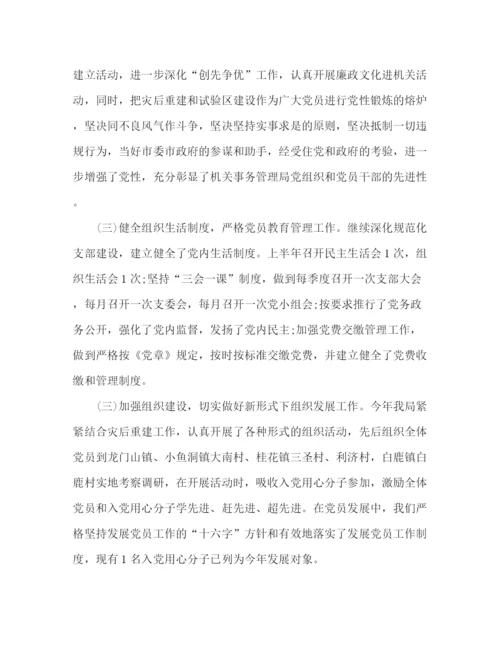 建立活动，进一步深化“创先争优”工作，认真开展廉政文化进机关活动，同时，把灾后重建和试验区建设作为广大党员进行党性锻炼的熔炉，坚决同不良风气作斗争，坚决坚持实事求是的原则，坚决抵制一切违规行为，当好市委市政府的参谋和助手，经受住党和政府的考验，进一步增强了党性，充分彰显了机关事务管理局党组织和党员干部的先进性。

(三)健全组织生活制度，严格党员教育管理工作。继续深化规范化支部建设，建立健全了党内生活制度。上半年召开民主生活会1次，组织生活会1次;坚持“三会一课”制度，做到每季度召开一次支部大会，每月召开一次支委会，每月召开一次党小组会;按要求推行了党务政务公开，强化了党内监督，发扬了党内民主;加强党费交缴管理工作，做到严格按《党章》规定，按时按标准交缴党费，并建立健全了党费收缴和管理制度。

(三)加强组织建设，切实做好新形式下组织发展工作。今年我局紧紧结合灾后重建工作，认真开展了各种形式的组织活动，先后组织全体党员到龙门山镇、小鱼洞镇大南村、桂花镇三圣村、利济村，白鹿镇白鹿村实地考察调研，在开展活动时，吸收入党用心分子参加，激励全体党员和入党用心分子学先进、赶先进、超先进。在党员发展中，我们严格坚持发展党员工作的“十六字”方针和有效地落实了发展党员工作制度，现有1名入党用心分子已列为今年发展对象。